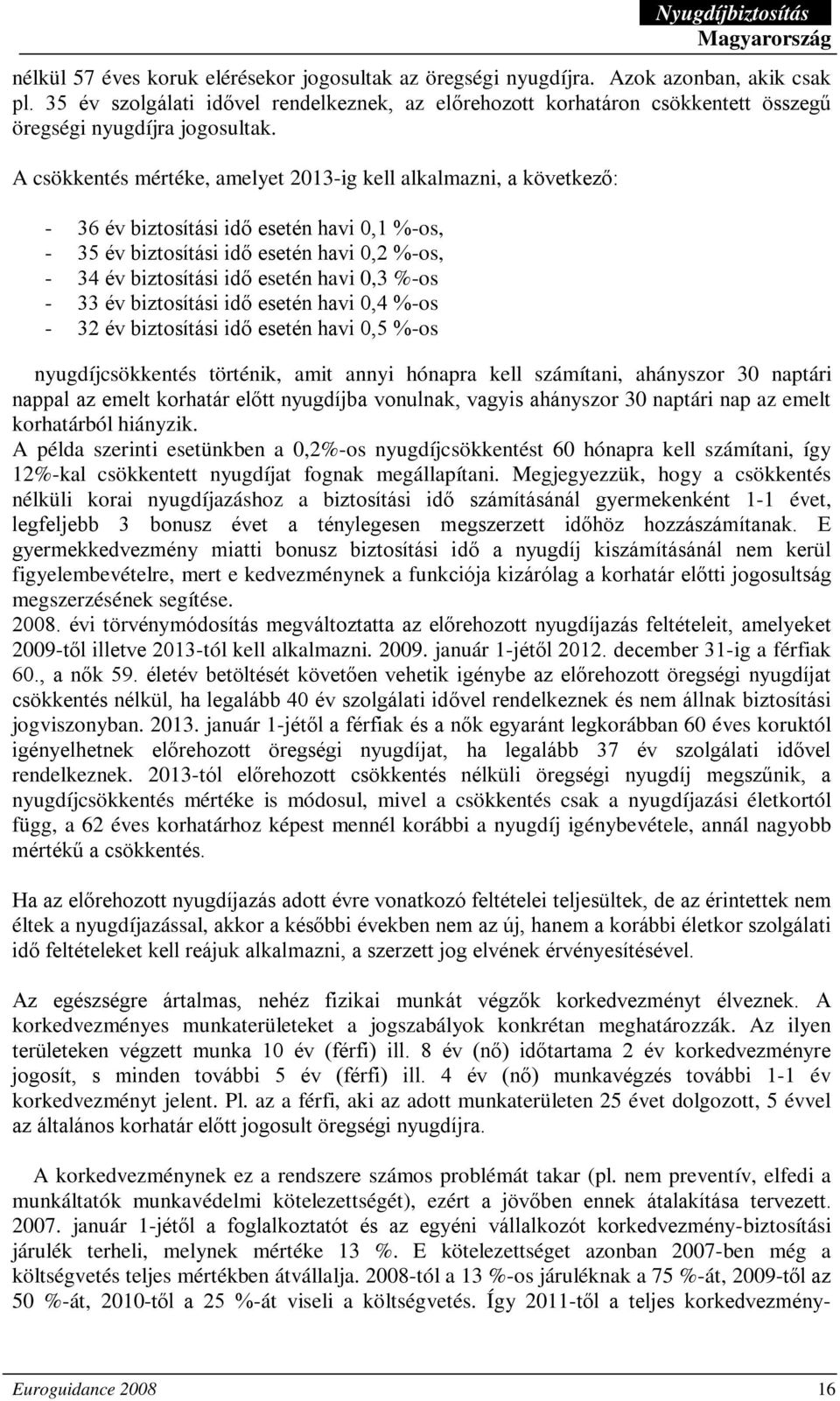 Nyugdíjbiztosítás
Magyarország

nélkül 57 éves koruk elérésekor jogosultak az öregségi nyugdíjra. Azok azonban, akik csak pl. 35 év szolgálati idővel rendelkeznek, az előrehozott korhatáron csökkentett összegű öregségi nyugdíjra jogosultak.

A csökkentés mértéke, amelyet 2013-ig kell alkalmazni, a következő:

- 36 év biztosítási idő esetén havi 0,1 %-os,
- 35 év biztosítási idő esetén havi 0,2 %-os,
- 34 év biztosítási idő esetén havi 0,3 %-os
- 33 év biztosítási idő esetén havi 0,4 %-os
- 32 év biztosítási idő esetén havi 0,5 %-os

nyugdíjcsökkentés történik, amit annyi hónapra kell számítani, ahányszor 30 naptári nappal az emelt korhatár előtt nyugdíjba vonulnak, vagyis ahányszor 30 naptári nap az emelt korhatárból hiányzik.
A példa szerinti esetünkben a 0,2%-os nyugdíjcsökkentést 60 hónapra kell számítani, így 12%-kal csökkentett nyugdíjat fognak megállapítani. Megjegyezzük, hogy a csökkentés nélküli korai nyugdíjazáshoz a biztosítási idő számításánál gyermekenként 1-1 évet, legfeljebb 3 bonusz évet a ténylegesen megszerzett időhöz hozzászámítanak. E gyermekkedvezmény miatti bonusz biztosítási idő a nyugdíj kiszámításánál nem kerül figyelembevételre, mert e kedvezménynek a funkciója kizárólag a korhatár előtti jogosultság megszerzésének segítése.
2008. évi törvénymódosítás megváltoztatta az előrehozott nyugdíjazás feltételeit, amelyeket 2009-től illetve 2013-tól kell alkalmazni. 2009. január 1-jétől 2012. december 31-ig a férfiak 60., a nők 59. életév betöltését követően vehetik igénybe az előrehozott öregségi nyugdíjat csökkentés nélkül, ha legalább 40 év szolgálati idővel rendelkeznek és nem állnak biztosítási jogviszonyban. 2013. január 1-jétől a férfiak és a nők egyaránt legkorábban 60 éves koruktól igényelhetnek előrehozott öregségi nyugdíjat, ha legalább 37 év szolgálati idővel rendelkeznek. 2013-tól előrehozott csökkentés nélküli öregségi nyugdíj megszűnik, a nyugdíjcsökkentés mértéke is módosul, mivel a csökkentés csak a nyugdíjazási életkortól függ, a 62 éves korhatárhoz képest mennél korábbi a nyugdíj igénybevétele, annál nagyobb mértékű a csökkentés.

Ha az előrehozott nyugdíjazás adott évre vonatkozó feltételei teljesültek, de az érintettek nem éltek a nyugdíjazással, akkor a későbbi években nem az új, hanem a korábbi életkor szolgálati idő feltételeket kell reájuk alkalmazni, a szerzett jog elvének érvényesítésével.

Az egészségre ártalmas, nehéz fizikai munkát végzők korkedvezményt élveznek. A korkedvezményes munkaterületeket a jogszabályok konkrétan meghatározzák. Az ilyen területeken végzett munka 10 év (férfi) ill. 8 év (nő) időtartama 2 év korkedvezményre jogosít, s minden további 5 év (férfi) ill. 4 év (nő) munkavégzés további 1-1 év korkedvezményt jelent. Pl. az a férfi, aki az adott munkaterületen 25 évet dolgozott, 5 évvel az általános korhatár előtt jogosult öregségi nyugdíjra.

A korkedvezménynek ez a rendszere számos problémát takar (pl. nem preventív, elfedi a munkáltatók munkavédelmi kötelezettségét), ezért a jövőben ennek átalakítása tervezett. 2007. január 1-jétől a foglalkoztatót és az egyéni vállalkozót korkedvezmény-biztosítási járulék terheli, melynek mértéke 13 %. E kötelezettséget azonban 2007-ben még a költségvetés teljes mértékben átvállalja. 2008-tól a 13 %-os járuléknak a 75 %-át, 2009-től az 50 %-át, 2010-től a 25 %-át viseli a költségvetés. Így 2011-től a teljes korkedvezmény-

Euroguidance 2008 16